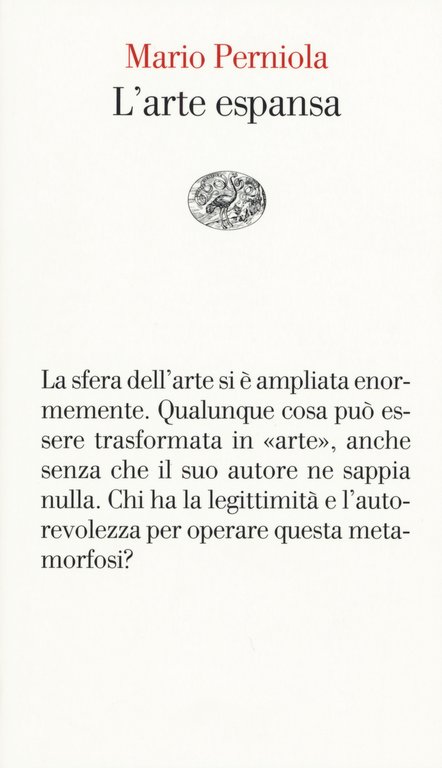 Mario Perniola
L'arte espansa

La sfera dell'arte si è ampliata enormemente. Qualunque cosa può essere trasformata in «arte», anche senza che il suo autore ne sappia nulla. Chi ha la legittimità e l'autorevolezza per operare questa metamorfosi?